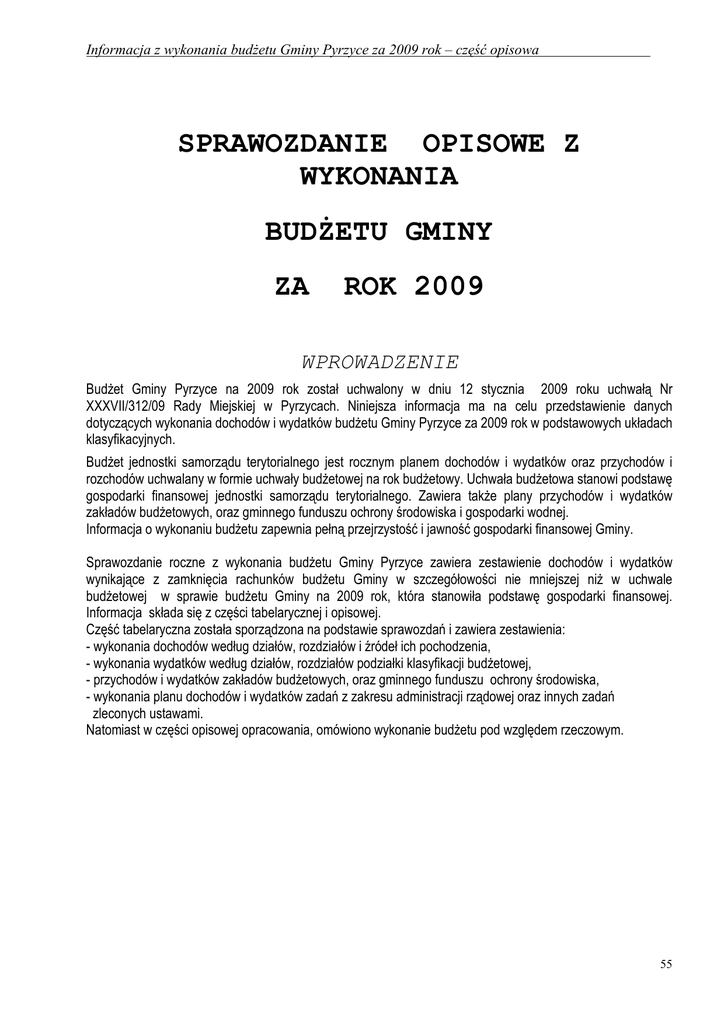 Informacja z wykonania budżetu Gminy Pyrzyce za 2009 rok – część opisowa

SPRAWOZDANIE OPISOWE Z WYKONANIA

BUDŻETU GMINY

ZA ROK 2009

WPROWADZENIE

Budżet Gminy Pyrzyce na 2009 rok został uchwalony w dniu 12 stycznia 2009 roku uchwałą Nr XXXVII/312/09 Rady Miejskiej w Pyrzycach. Niniejsza informacja ma na celu przedstawienie danych dotyczących wykonania dochodów i wydatków budżetu Gminy Pyrzyce za 2009 rok w podstawowych układach klasyfikacyjnych.

Budżet jednostki samorządu terytorialnego jest rocznym planem dochodów i wydatków oraz przychodów i rozchodów uchwalany w formie uchwały budżetowej na rok budżetowy. Uchwała budżetowa stanowi podstawę gospodarki finansowej jednostki samorządu terytorialnego. Zawiera także plany przychodów i wydatków zakładów budżetowych, oraz gminnego funduszu ochrony środowiska i gospodarki wodnej.
Informacja o wykonaniu budżetu zapewnia pełną przejrzystość i jawność gospodarki finansowej Gminy.

Sprawozdanie roczne z wykonania budżetu Gminy Pyrzyce zawiera zestawienie dochodów i wydatków wynikające z zamknięcia rachunków budżetu Gminy w szczegółowości nie mniejszej niż w uchwale budżetowej w sprawie budżetu Gminy na 2009 rok, która stanowiła podstawę gospodarki finansowej.
Informacja składa się z części tabelarycznej i opisowej.
Część tabelaryczna została sporządzona na podstawie sprawozdań i zawiera zestawienia:
- wykonania dochodów według działów, rozdziałów i źródeł ich pochodzenia,
- wykonania wydatków według działów, rozdziałów podziałki klasyfikacji budżetowej,
- przychodów i wydatków zakładów budżetowych, oraz gminnego funduszu ochrony środowiska,
- wykonania planu dochodów i wydatków zadań z zakresu administracji rządowej oraz innych zadań zleconych ustawami.
Natomiast w części opisowej opracowania, omówiono wykonanie budżetu pod względem rzeczowym.

55